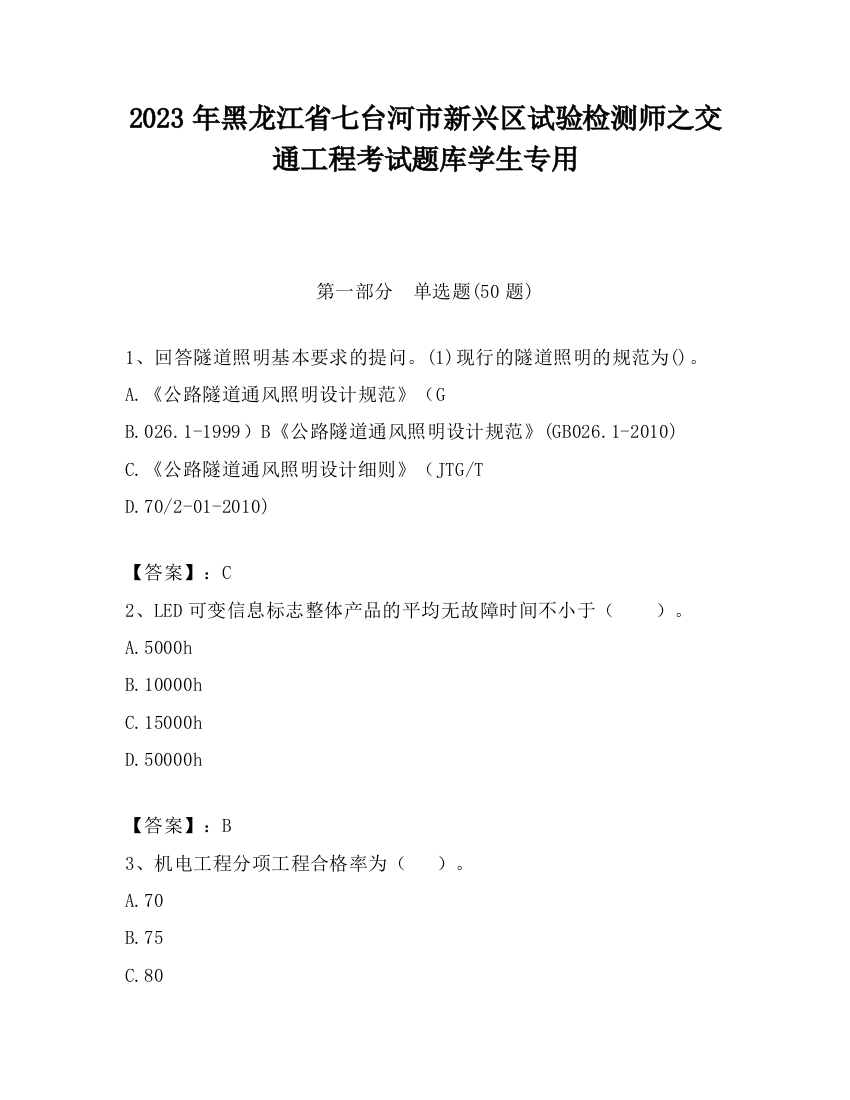 2023 年黑龙江省七台河市新兴区试验检测师之交通工程考试题库学生专用

第一部分　单选题(50 题)

1、回答隧道照明基本要求的提问。(1)现行的隧道照明的规范为()。
A.《公路隧道通风照明设计规范》（G
B.026.1-1999）B《公路隧道通风照明设计规范》(GB026.1-2010)
C.《公路隧道通风照明设计细则》（JTG/T
D.70/2-01-2010)

【答案】：C
2、LED 可变信息标志整体产品的平均无故障时间不小于（　　）。
A.5000h
B.10000h
C.15000h
D.50000h

【答案】：B
3、机电工程分项工程合格率为（　　）。
A.70
B.75
C.80